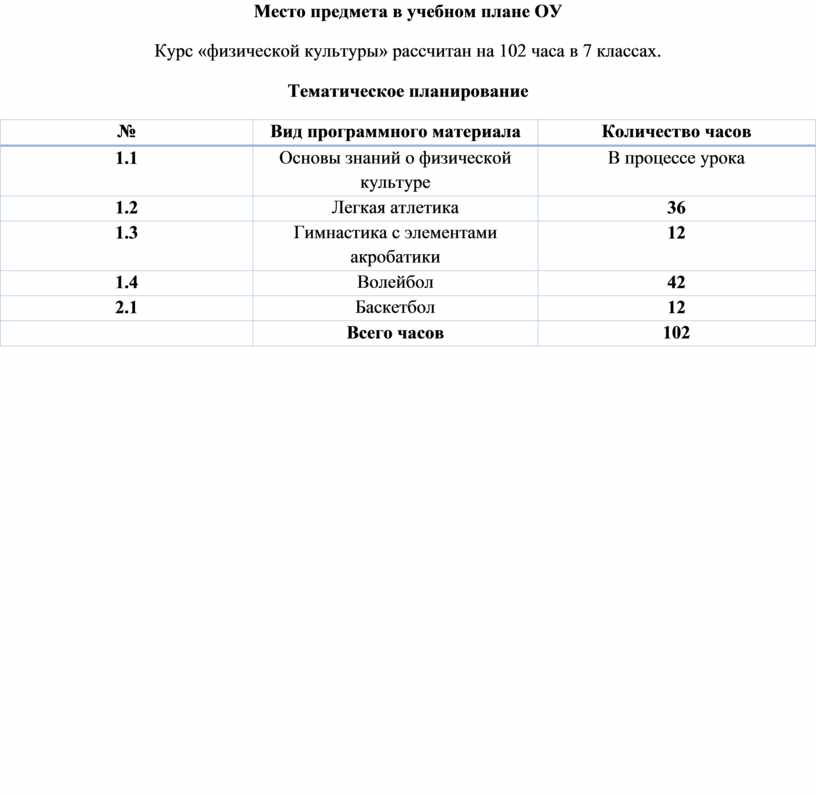 Место предмета в учебном плане ОУ

Курс «физической культуры» рассчитан на 102 часа в 7 классах.

Тематическое планирование

| № | Вид программного материала | Количество часов |
|---|---|---|
| 1.1 | Основы знаний о физической культуре | В процессе урока |
| 1.2 | Легкая атлетика | 36 |
| 1.3 | Гимнастика с элементами акробатики | 12 |
| 1.4 | Волейбол | 42 |
| 2.1 | Баскетбол | 12 |
| | Всего часов | 102 |